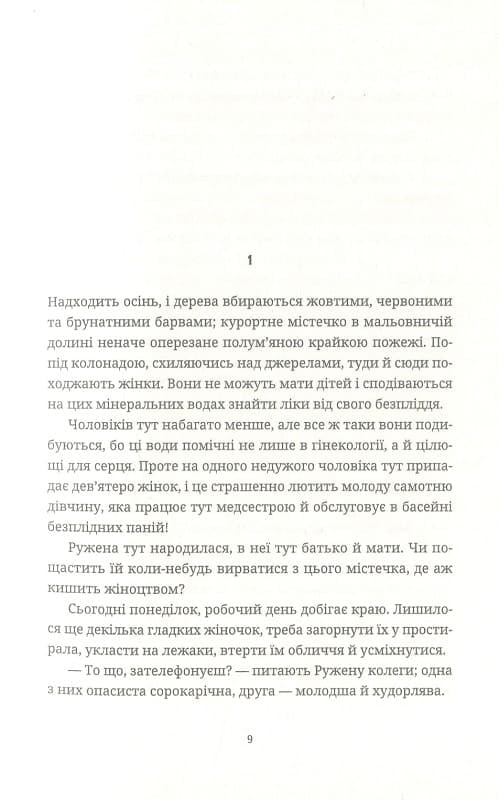 1

Надходить осінь, і дерева вбираються жовтими, червоними та брунатними барвами; курортне містечко в мальовничій долині неначе оперезане полум'яною крайкою пожежі. Попід колонадою, схиляючись над джерелами, туди й сюди походжають жінки. Вони не можуть мати дітей і сподіваються на цих мінеральних водах знайти ліки від свого безпліддя.

Чоловіків тут набагато менше, але все ж таки вони подибуються, бо ці води помічні не лише в гінекології, а й цілющі для серця. Проте на одного недужого чоловіка тут припадає дев'ятеро жінок, і це страшенно лютить молоду самотню дівчину, яка працює тут медсестрою й обслуговує в басейні безплідних паній!

Ружена тут народилася, в неї тут батько й мати. Чи пощастить їй коли-небудь вирватися з цього містечка, де аж кишить жіноцтвом?

Сьогодні понеділок, робочий день добігає краю. Лишилося ще декілька гладких жіночок, треба загорнути їх у простирала, укласти на лежаки, втерти їм обличчя й усміхнутися.

— То що, зателефонуєш? — питають Ружену колеги; одна з них опасиста сорокарічна, друга — молодша й худорлява.

9